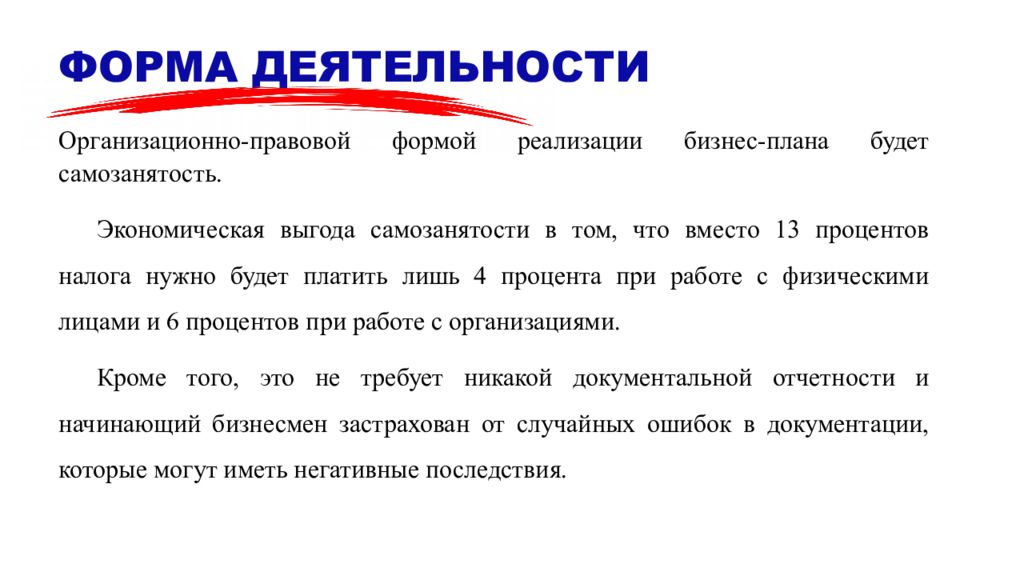 ФОРМА ДЕЯТЕЛЬНОСТИ

Организационно-правовой формой реализации бизнес-плана будет самозанятость.

Экономическая выгода самозанятости в том, что вместо 13 процентов налога нужно будет платить лишь 4 процента при работе с физическими лицами и 6 процентов при работе с организациями.

Кроме того, это не требует никакой документальной отчетности и начинающий бизнесмен застрахован от случайных ошибок в документации, которые могут иметь негативные последствия.